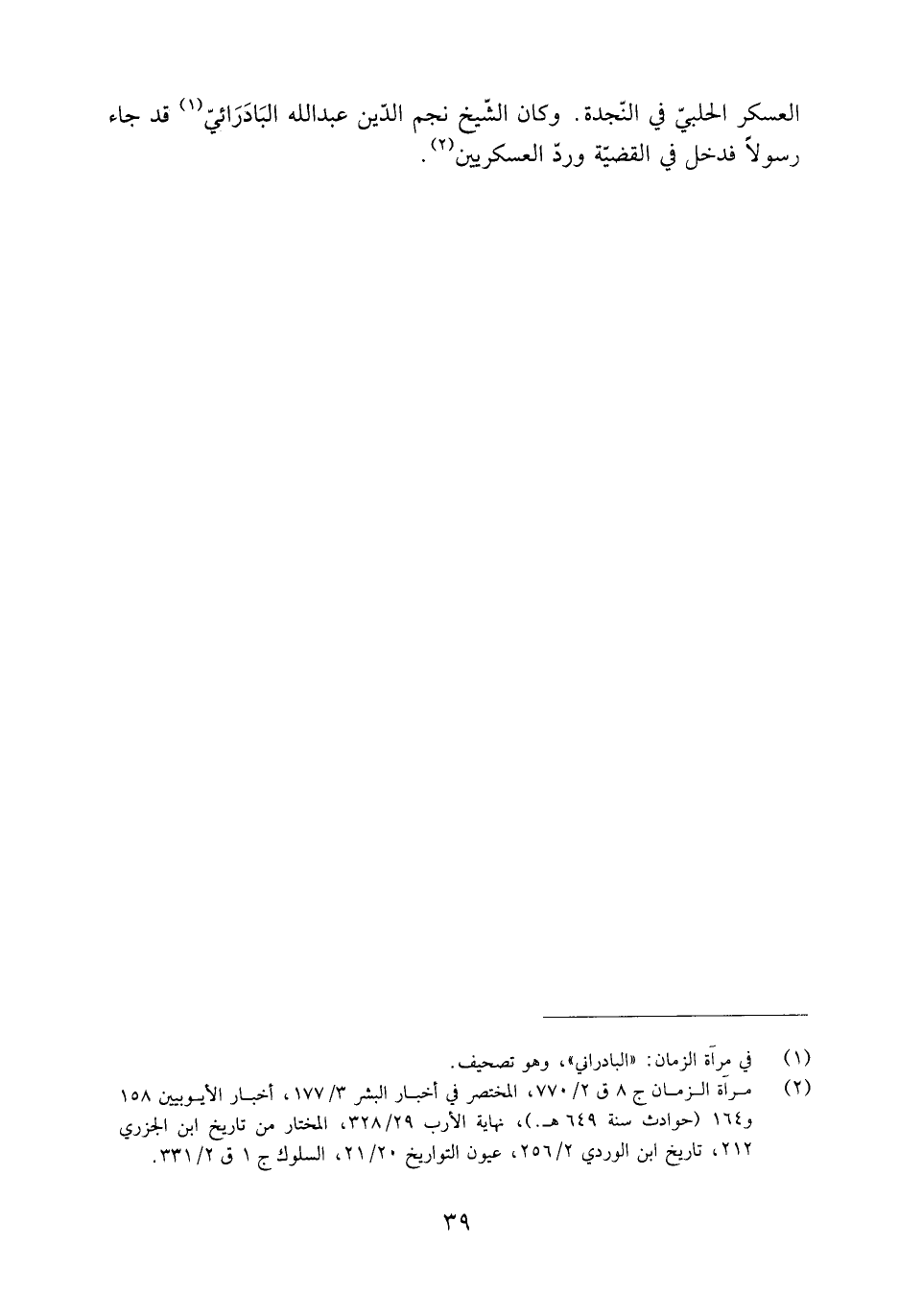 العسكر الحلبيّ في النّجدة. وكان الشّيخ نجم الدّين عبدالله البَادَرَائيّ$^{(١)}$ قد جاء رسولاً فدخل في القضيّة وردّ العسكريين$^{(٢)}$.

(١) في مرآة الزمان: «البادراني»، وهو تصحيف.

(٢) مرآة الزمان ج ٨ ق ٢/ ٧٧٠، المختصر في أخبار البشر ٣/ ١٧٧، أخبار الأيوبيين ١٥٨ و١٦٤ (حوادث سنة ٦٤٩ هـ.)، نهاية الأرب ٢٩/ ٣٢٨، المختار من تاريخ ابن الجزري ٢١٢، تاريخ ابن الوردي ٢/ ٢٥٦، عيون التواريخ ٢٠/ ٢١، السلوك ج ١ ق ٢/ ٣٣١.

٣٩